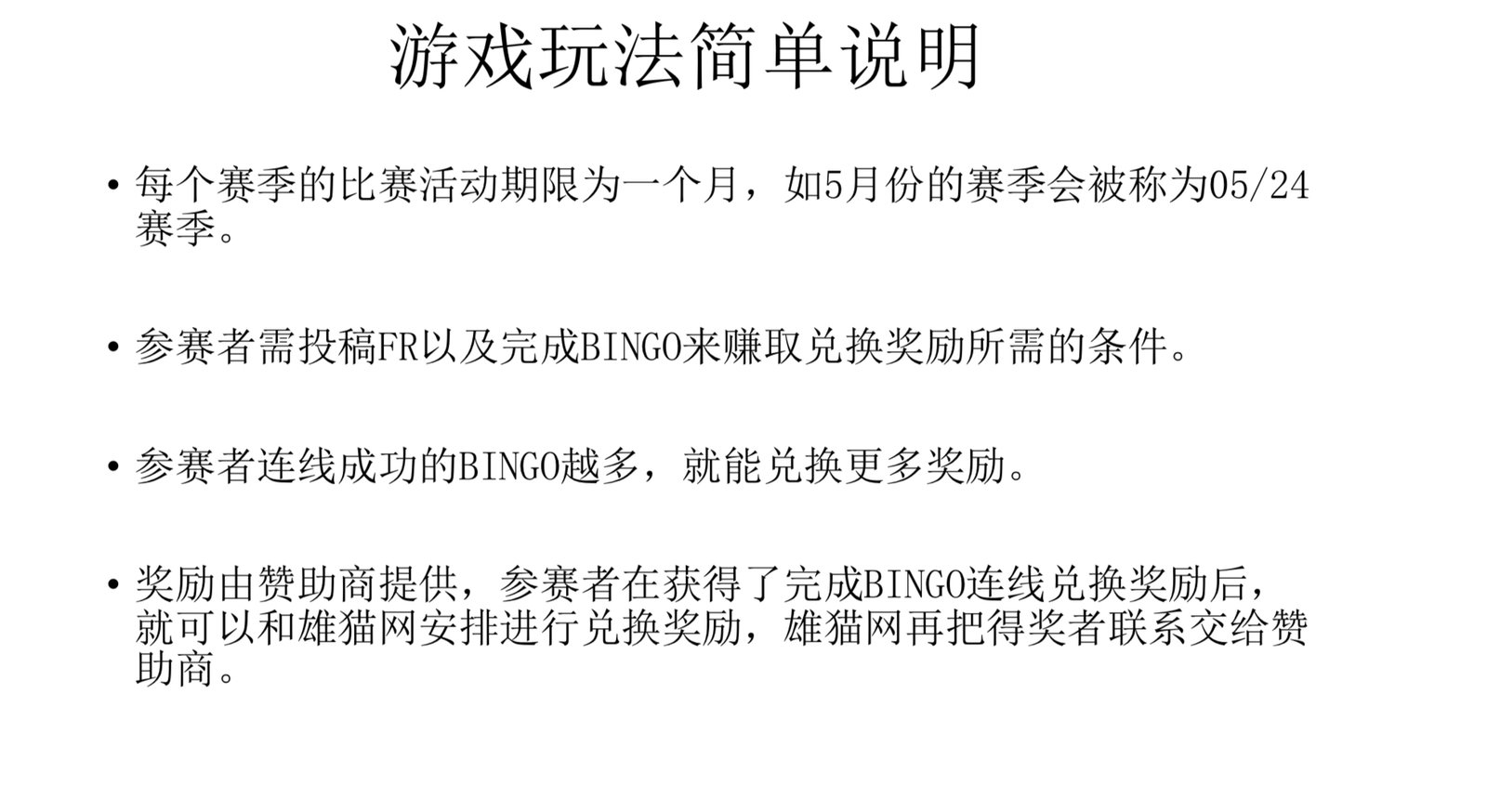 游戏玩法简单说明

• 每个赛季的比赛活动期限为一个月，如5月份的赛季会被称为05/24赛季。

• 参赛者需投稿FR以及完成BINGO来赚取兑换奖励所需的条件。

• 参赛者连线成功的BINGO越多，就能兑换更多奖励。

• 奖励由赞助商提供，参赛者在获得了完成BINGO连线兑换奖励后，就可以和雄猫网安排进行兑换奖励，雄猫网再把得奖者联系交给赞助商。